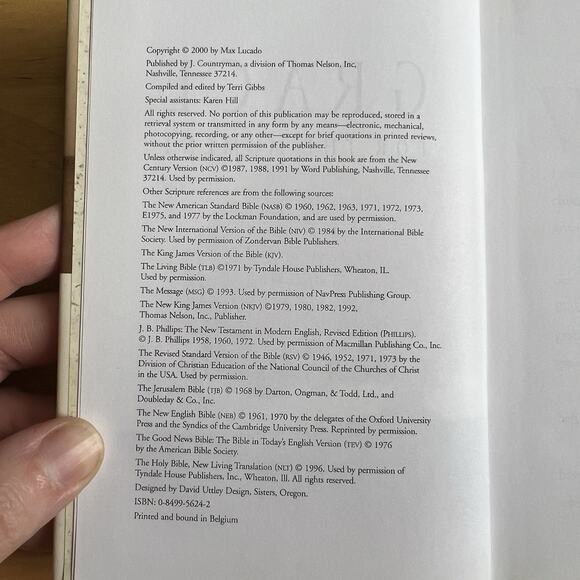 Copyright © 2000 by Max Lucado

Published by J. Countryman, a division of Thomas Nelson, Inc, Nashville, Tennessee 37214.

Compiled and edited by Terri Gibbs

Special assistants: Karen Hill

All rights reserved. No portion of this publication may be reproduced, stored in a retrieval system or transmitted in any form by any means—electronic, mechanical, photocopying, recording, or any other—except for brief quotations in printed reviews, without the prior written permission of the publisher.

Unless otherwise indicated, all Scripture quotations in this book are from the New Century Version (NCV) ©1987, 1988, 1991 by Word Publishing, Nashville, Tennessee 37214. Used by permission.

Other Scripture references are from the following sources:

The New American Standard Bible (NASB) © 1960, 1962, 1963, 1971, 1972, 1973, E1975, and 1977 by the Lockman Foundation, and are used by permission.

The New International Version of the Bible (NIV) © 1984 by the International Bible Society. Used by permission of Zondervan Bible Publishers.

The King James Version of the Bible (KJV).

The Living Bible (TLB) ©1971 by Tyndale House Publishers, Wheaton, IL. Used by permission.

The Message (MSG) © 1993. Used by permission of NavPress Publishing Group.

The New King James Version (NKJV) ©1979, 1980, 1982, 1992, Thomas Nelson, Inc., Publisher.

J. B. Phillips: The New Testament in Modern English, Revised Edition (PHILLIPS). © J. B. Phillips 1958, 1960, 1972. Used by permission of Macmillan Publishing Co., Inc.

The Revised Standard Version of the Bible (RSV) © 1946, 1952, 1971, 1973 by the Division of Christian Education of the National Council of the Churches of Christ in the USA. Used by permission.

The Jerusalem Bible (TJB) © 1968 by Darton, Ongman, & Todd, Ltd., and Doubleday & Co., Inc.

The New English Bible (NEB) © 1961, 1970 by the delegates of the Oxford University Press and the Syndics of the Cambridge University Press. Reprinted by permission.

The Good News Bible: The Bible in Today's English Version (TEV) © 1976 by the American Bible Society.

The Holy Bible, New Living Translation (NLT) © 1996. Used by permission of Tyndale House Publishers, Inc., Wheaton, Ill. All rights reserved.

Designed by David Uttley Design, Sisters, Oregon.

ISBN: 0-8499-5624-2

Printed and bound in Belgium